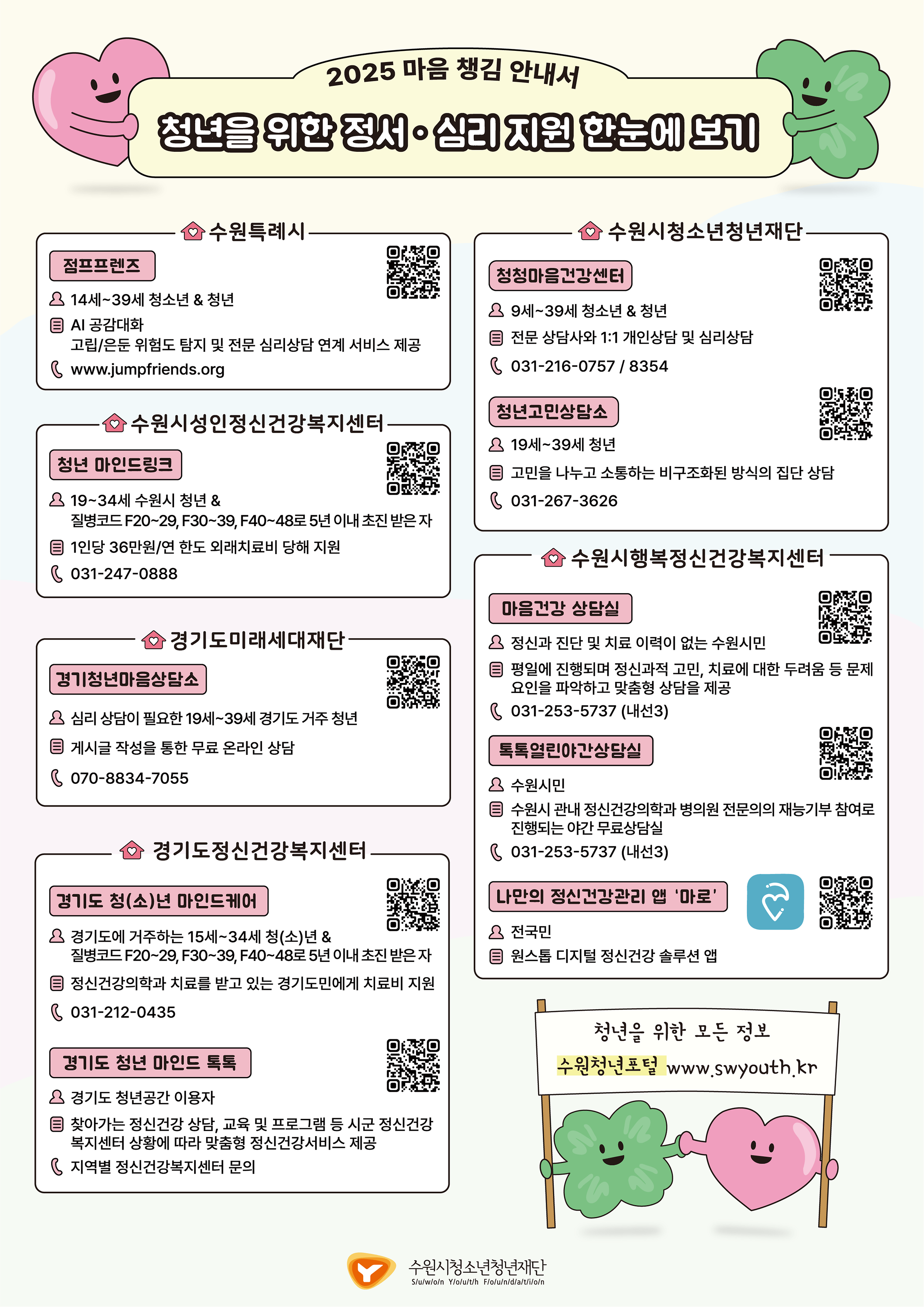 2025 마음 챙김 안내서

청년을 위한 정서·심리 지원 한눈에 보기

수원특례시

점프프렌즈

14세~39세 청소년 & 청년

AI 공감대화
고립/은둔 위험도 탐지 및 전문 심리상담 연계 서비스 제공

www.jumpfriends.org

수원시성인정신건강복지센터

청년 마인드링크

19~34세 수원시 청년 &
질병코드 F20~29, F30~39, F40~48로 5년 이내 초진 받은 자

1인당 36만원/연 한도 외래치료비 당해 지원

031-247-0888

경기도미래세대재단

경기청년마음상담소

심리 상담이 필요한 19세~39세 경기도 거주 청년

게시글 작성을 통한 무료 온라인 상담

070-8834-7055

경기도정신건강복지센터

경기도 청(소)년 마인드케어

경기도에 거주하는 15세~34세 청(소)년 &
질병코드 F20~29, F30~39, F40~48로 5년 이내 초진 받은 자

정신건강의학과 치료를 받고 있는 경기도민에게 치료비 지원

031-212-0435

경기도 청년 마인드 톡톡

경기도 청년공간 이용자

찾아가는 정신건강 상담, 교육 및 프로그램 등 시군 정신건강 복지센터 상황에 따라 맞춤형 정신건강서비스 제공

지역별 정신건강복지센터 문의

수원시청소년청년재단

청청마음건강센터

9세~39세 청소년 & 청년

전문 상담사와 1:1 개인상담 및 심리상담

031-216-0757 / 8354

청년고민상담소

19세~39세 청년

고민을 나누고 소통하는 비구조화된 방식의 집단 상담

031-267-3626

수원시행복정신건강복지센터

마음건강 상담실

정신과 진단 및 치료 이력이 없는 수원시민

평일에 진행되며 정신과적 고민, 치료에 대한 두려움 등 문제 요인을 파악하고 맞춤형 상담을 제공

031-253-5737 (내선3)

톡톡열린야간상담실

수원시민

수원시 관내 정신건강의학과 병의원 전문의의 재능기부 참여로 진행되는 야간 무료상담실

031-253-5737 (내선3)

나만의 정신건강관리 앱 '마로'

전국민

원스톱 디지털 정신건강 솔루션 앱

청년을 위한 모든 정보
수원청년포털 www.swyouth.kr

수원시청소년청년재단
S/u/w/o/n Y/o/u/t/h F/o/u/n/d/a/t/i/o/n